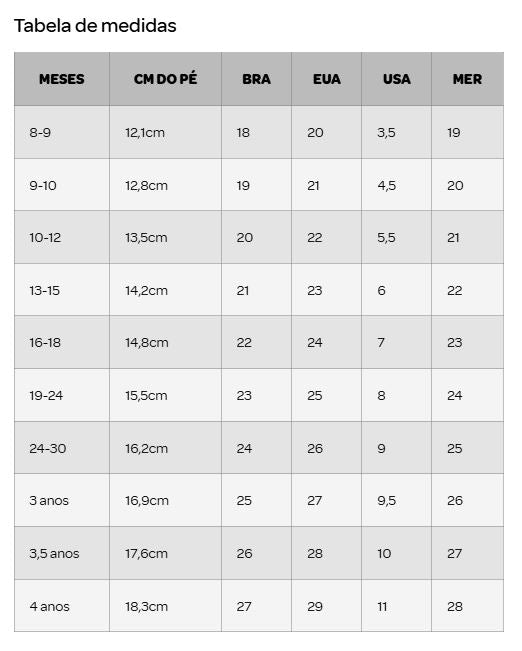 Tabela de medidas

| MESES | CM DO PÉ | BRA | EUA | USA | MER |
|---|---|---|---|---|---|
| 8-9 | 12,1cm | 18 | 20 | 3,5 | 19 |
| 9-10 | 12,8cm | 19 | 21 | 4,5 | 20 |
| 10-12 | 13,5cm | 20 | 22 | 5,5 | 21 |
| 13-15 | 14,2cm | 21 | 23 | 6 | 22 |
| 16-18 | 14,8cm | 22 | 24 | 7 | 23 |
| 19-24 | 15,5cm | 23 | 25 | 8 | 24 |
| 24-30 | 16,2cm | 24 | 26 | 9 | 25 |
| 3 anos | 16,9cm | 25 | 27 | 9,5 | 26 |
| 3,5 anos | 17,6cm | 26 | 28 | 10 | 27 |
| 4 anos | 18,3cm | 27 | 29 | 11 | 28 |